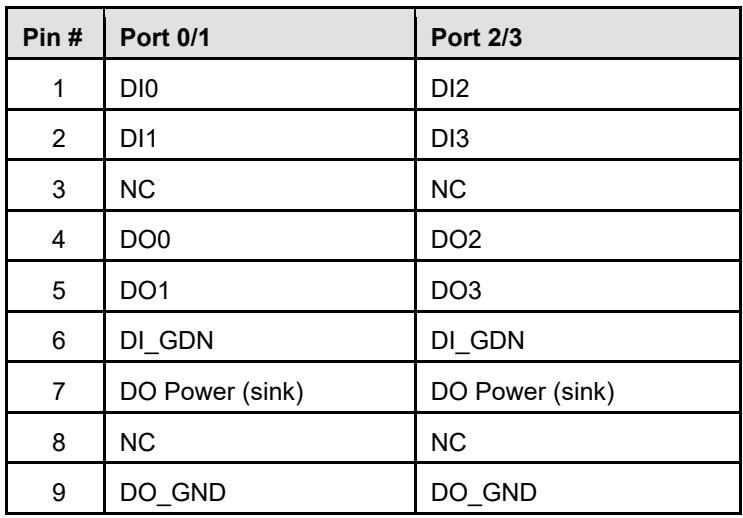 | Pin # | Port 0/1 | Port 2/3 |
|---|---|---|
| 1 | DI0 | DI2 |
| 2 | DI1 | DI3 |
| 3 | NC | NC |
| 4 | DO0 | DO2 |
| 5 | DO1 | DO3 |
| 6 | DI_GDN | DI_GDN |
| 7 | DO Power (sink) | DO Power (sink) |
| 8 | NC | NC |
| 9 | DO_GND | DO_GND |